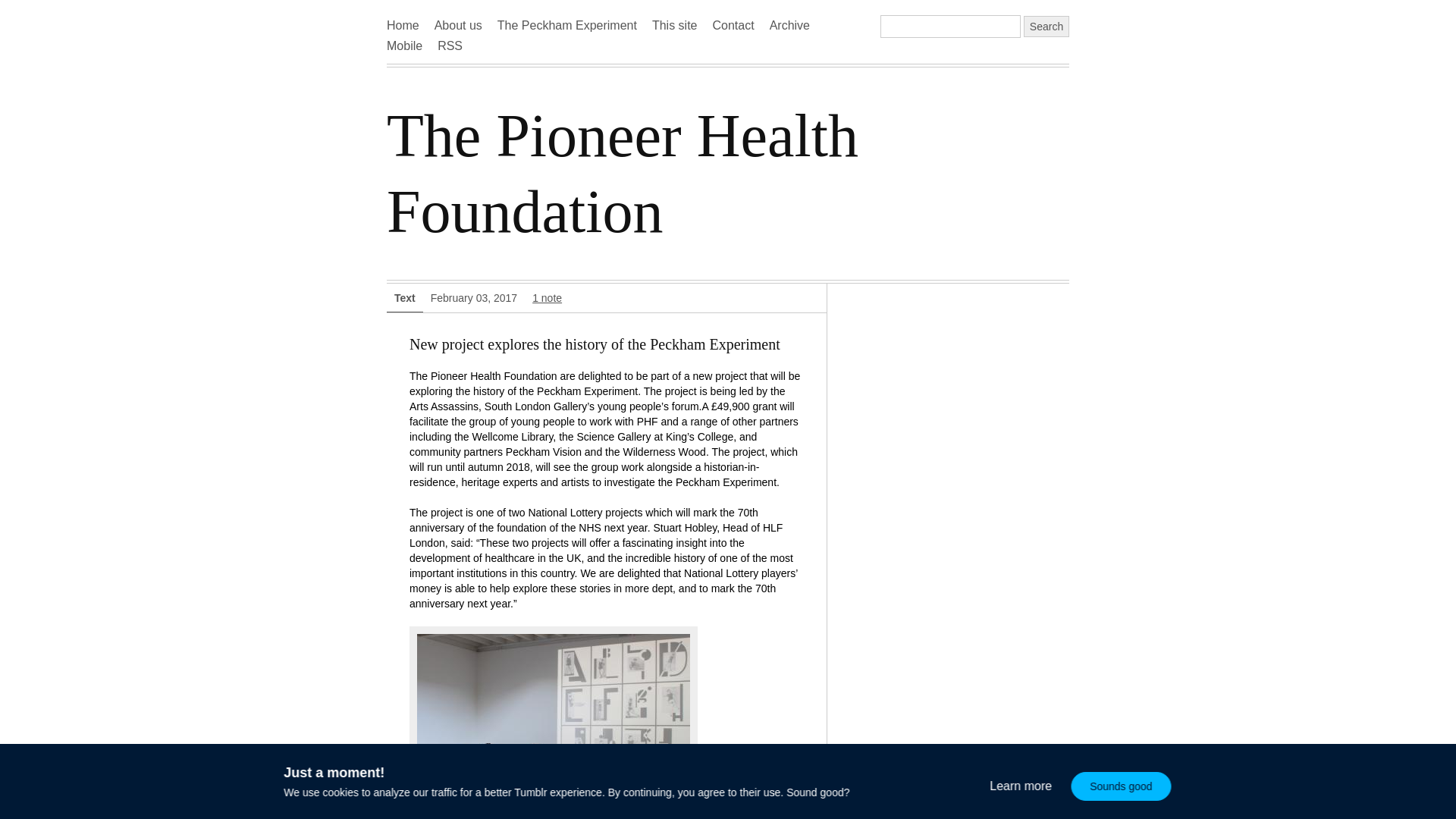 Home About us The Peckham Experiment This site Contact Archive Mobile RSS

Search

The Pioneer Health Foundation

Text February 03, 2017 1 note

New project explores the history of the Peckham Experiment

The Pioneer Health Foundation are delighted to be part of a new project that will be exploring the history of the Peckham Experiment. The project is being led by the Arts Assassins, South London Gallery's young people's forum.A £49,900 grant will facilitate the group of young people to work with PHF and a range of other partners including the Wellcome Library, the Science Gallery at King's College, and community partners Peckham Vision and the Wilderness Wood. The project, which will run until autumn 2018, will see the group work alongside a historian-in-residence, heritage experts and artists to investigate the Peckham Experiment.

The project is one of two National Lottery projects which will mark the 70th anniversary of the foundation of the NHS next year. Stuart Hobley, Head of HLF London, said: "These two projects will offer a fascinating insight into the development of healthcare in the UK, and the incredible history of one of the most important institutions in this country. We are delighted that National Lottery players' money is able to help explore these stories in more dept, and to mark the 70th anniversary next year."

Just a moment!

We use cookies to analyze our traffic for a better Tumblr experience. By continuing, you agree to their use. Sound good?

Learn more

Sounds good